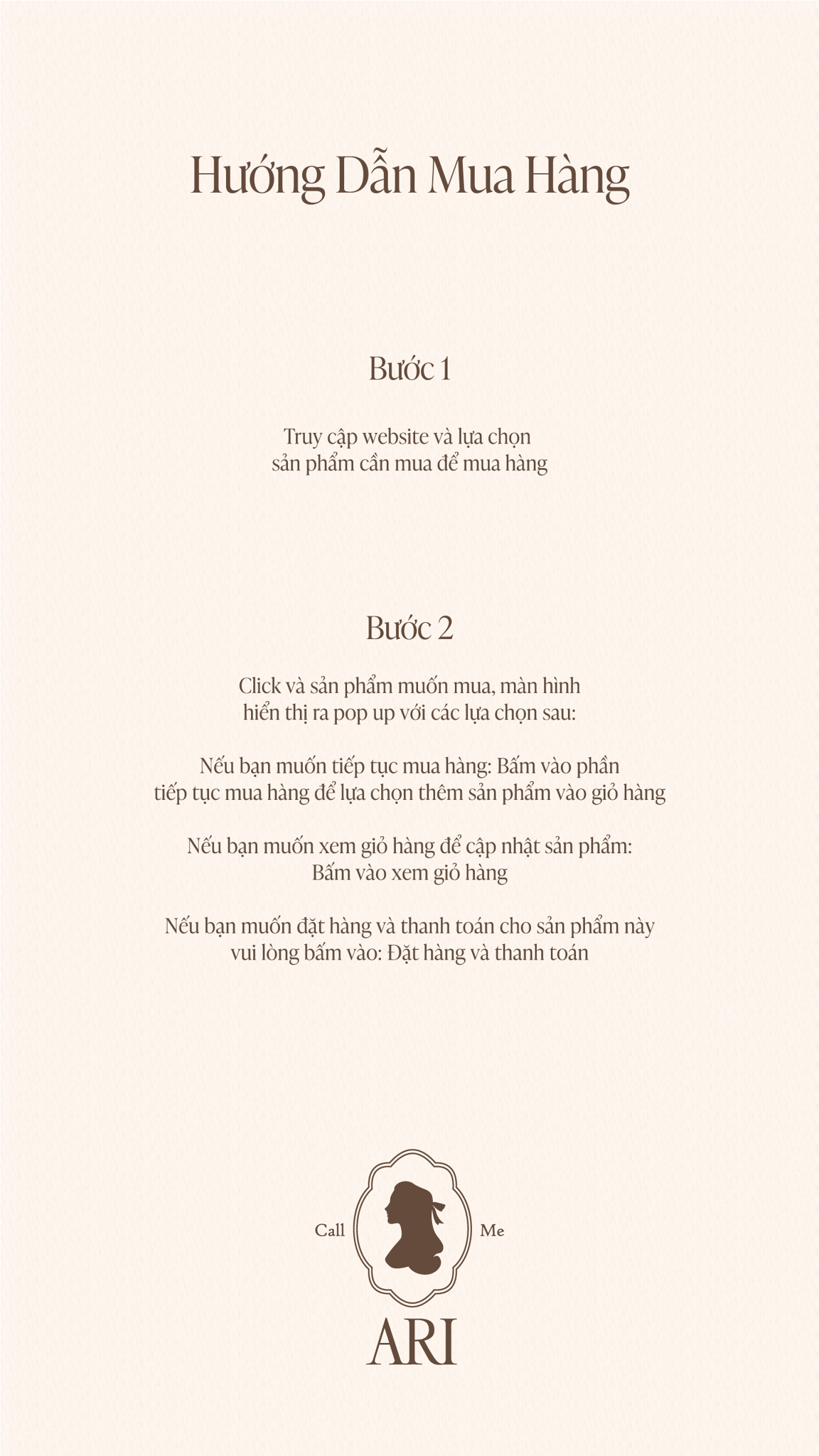 Hướng Dẫn Mua Hàng

Bước 1

Truy cập website và lựa chọn sản phẩm cần mua để mua hàng

Bước 2

Click và sản phẩm muốn mua, màn hình hiển thị ra pop up với các lựa chọn sau:

Nếu bạn muốn tiếp tục mua hàng: Bấm vào phần tiếp tục mua hàng để lựa chọn thêm sản phẩm vào giỏ hàng

Nếu bạn muốn xem giỏ hàng để cập nhật sản phẩm: Bấm vào xem giỏ hàng

Nếu bạn muốn đặt hàng và thanh toán cho sản phẩm này vui lòng bấm vào: Đặt hàng và thanh toán

Call Me

ARI